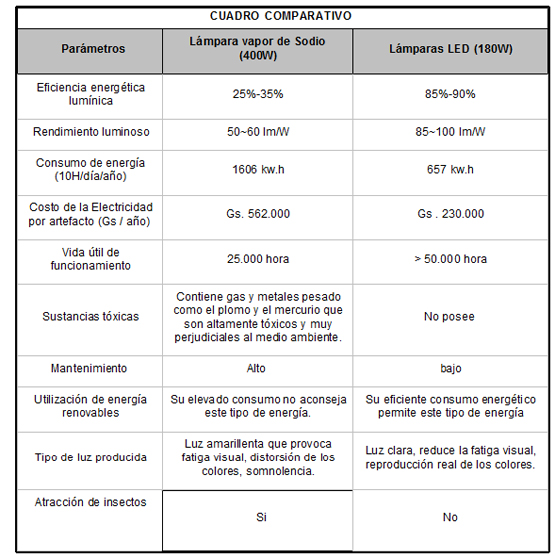 CUADRO COMPARATIVO

| Parámetros | Lámpara vapor de Sodio (400W) | Lámparas LED (180W) |
|---|---|---|
| Eficiencia energética lumínica | 25%-35% | 85%-90% |
| Rendimiento luminoso | 50~60 lm/W | 85~100 lm/W |
| Consumo de energía (10H/día/año) | 1606 kw.h | 657 kw.h |
| Costo de la Electricidad por artefacto (Gs / año) | Gs. 562.000 | Gs . 230.000 |
| Vida útil de funcionamiento | 25.000 hora | > 50.000 hora |
| Sustancias tóxicas | Contiene gas y metales pesado como el plomo y el mercurio que son altamente tóxicos y muy perjudiciales al medio ambiente. | No posee |
| Mantenimiento | Alto | bajo |
| Utilización de energía renovables | Su elevado consumo no aconseja este tipo de energía. | Su eficiente consumo energético permite este tipo de energía |
| Tipo de luz producida | Luz amarillenta que provoca fatiga visual, distorsión de los colores, somnolencia. | Luz clara, reduce la fatiga visual, reproducción real de los colores. |
| Atracción de insectos | Si | No |